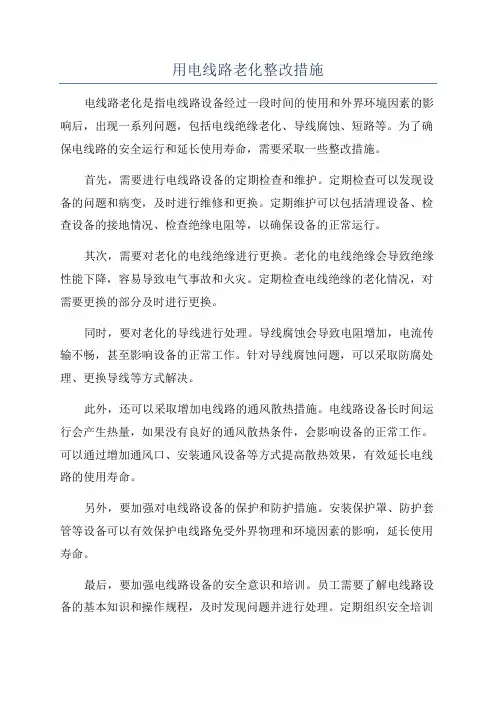 用电线路老化整改措施

电线路老化是指电线路设备经过一段时间的使用和外界环境因素的影响后，出现一系列问题，包括电线绝缘老化、导线腐蚀、短路等。为了确保电线路的安全运行和延长使用寿命，需要采取一些整改措施。

首先，需要进行电线路设备的定期检查和维护。定期检查可以发现设备的问题和病变，及时进行维修和更换。定期维护可以包括清理设备、检查设备的接地情况、检查绝缘电阻等，以确保设备的正常运行。

其次，需要对老化的电线绝缘进行更换。老化的电线绝缘会导致绝缘性能下降，容易导致电气事故和火灾。定期检查电线绝缘的老化情况，对需要更换的部分及时进行更换。

同时，要对老化的导线进行处理。导线腐蚀会导致电阻增加，电流传输不畅，甚至影响设备的正常工作。针对导线腐蚀问题，可以采取防腐处理、更换导线等方式解决。

此外，还可以采取增加电线路的通风散热措施。电线路设备长时间运行会产生热量，如果没有良好的通风散热条件，会影响设备的正常工作。可以通过增加通风口、安装通风设备等方式提高散热效果，有效延长电线路的使用寿命。

另外，要加强对电线路设备的保护和防护措施。安装保护罩、防护套管等设备可以有效保护电线路免受外界物理和环境因素的影响，延长使用寿命。

最后，要加强电线路设备的安全意识和培训。员工需要了解电线路设备的基本知识和操作规程，及时发现问题并进行处理。定期组织安全培训